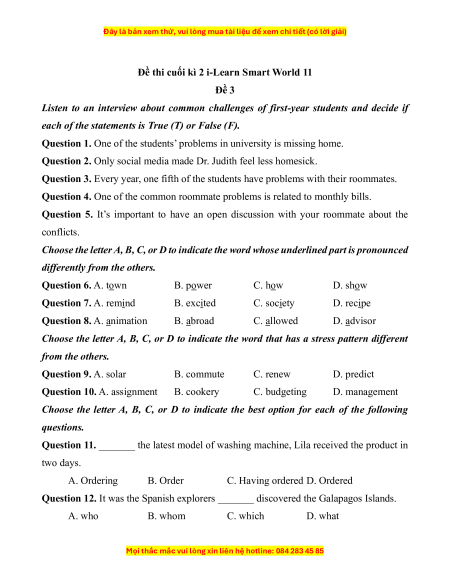 Đây là bản xem thử, vui lòng mua tài liệu để xem chi tiết (có lời giải)

Đề thi cuối kì 2 i-Learn Smart World 11
Đề 3

Listen to an interview about common challenges of first-year students and decide if each of the statements is True (T) or False (F).

Question 1. One of the students' problems in university is missing home.

Question 2. Only social media made Dr. Judith feel less homesick.

Question 3. Every year, one fifth of the students have problems with their roommates.

Question 4. One of the common roommate problems is related to monthly bills.

Question 5. It's important to have an open discussion with your roommate about the conflicts.

Choose the letter A, B, C, or D to indicate the word whose underlined part is pronounced differently from the others.

Question 6. A. town B. power C. how D. show

Question 7. A. remind B. excited C. society D. recipe

Question 8. A. animation B. abroad C. allowed D. advisor

Choose the letter A, B, C, or D to indicate the word that has a stress pattern different from the others.

Question 9. A. solar B. commute C. renew D. predict

Question 10. A. assignment B. cookery C. budgeting D. management

Choose the letter A, B, C, or D to indicate the best option for each of the following questions.

Question 11. _______ the latest model of washing machine, Lila received the product in two days.

A. Ordering B. Order C. Having ordered D. Ordered

Question 12. It was the Spanish explorers _______ discovered the Galapagos Islands.

A. who B. whom C. which D. what

Mọi thắc mắc vui lòng xin liên hệ hotline: 084 283 45 85